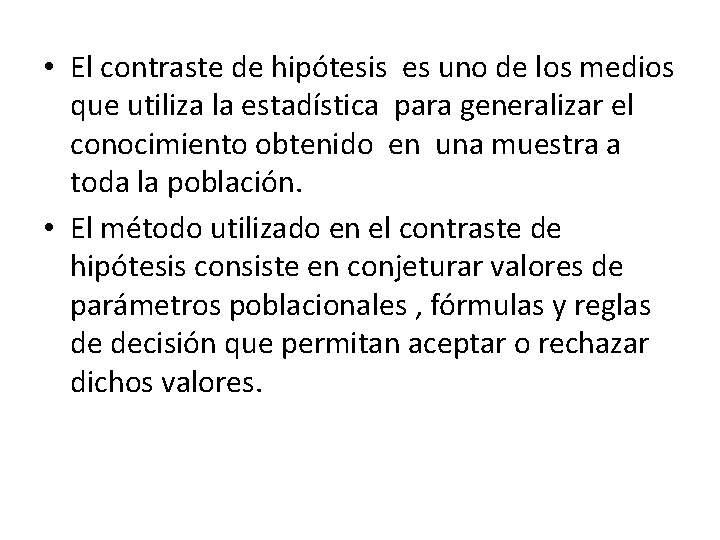 • El contraste de hipótesis es uno de los medios que utiliza la estadística para generalizar el conocimiento obtenido en una muestra a toda la población.

• El método utilizado en el contraste de hipótesis consiste en conjeturar valores de parámetros poblacionales , fórmulas y reglas de decisión que permitan aceptar o rechazar dichos valores.